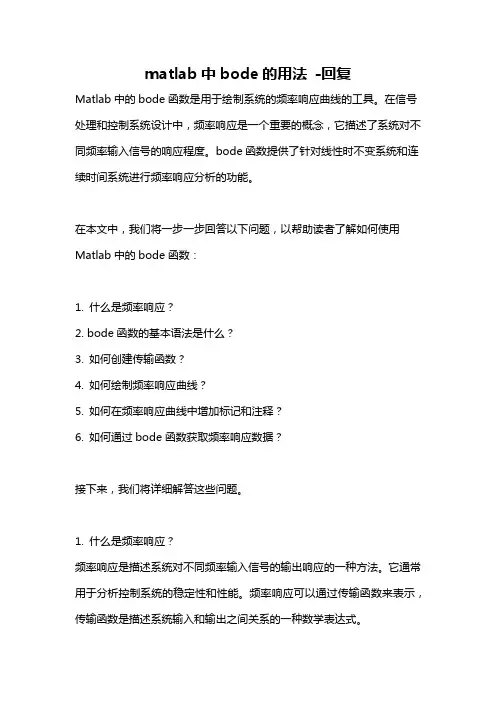 matlab 中 bode 的用法 -回复

Matlab 中的 bode 函数是用于绘制系统的频率响应曲线的工具。在信号处理和控制系统设计中，频率响应是一个重要的概念，它描述了系统对不同频率输入信号的响应程度。bode 函数提供了针对线性时不变系统和连续时间系统进行频率响应分析的功能。

在本文中，我们将一步一步回答以下问题，以帮助读者了解如何使用 Matlab 中的 bode 函数：

1. 什么是频率响应？
2. bode 函数的基本语法是什么？
3. 如何创建传输函数？
4. 如何绘制频率响应曲线？
5. 如何在频率响应曲线中增加标记和注释？
6. 如何通过 bode 函数获取频率响应数据？

接下来，我们将详细解答这些问题。

1. 什么是频率响应？
频率响应是描述系统对不同频率输入信号的输出响应的一种方法。它通常用于分析控制系统的稳定性和性能。频率响应可以通过传输函数来表示，传输函数是描述系统输入和输出之间关系的一种数学表达式。